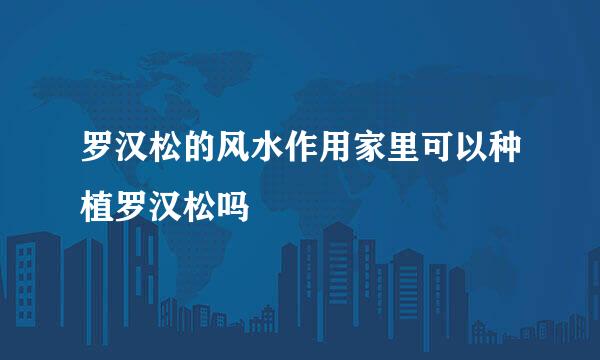 罗汉松的风水作用家里可以种植罗汉松吗